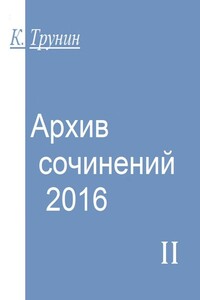 К. Трунин

Архив сочинений 2016

II